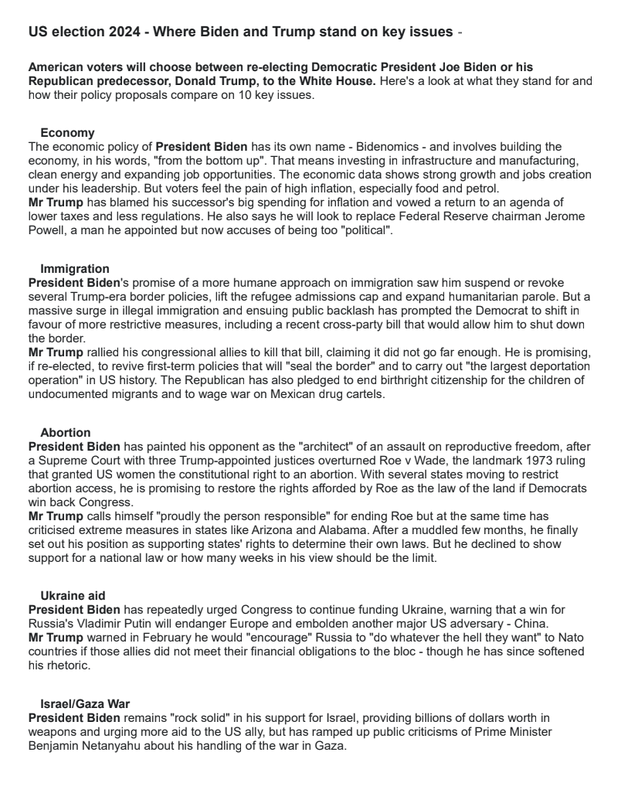 US election 2024 - Where Biden and Trump stand on key issues -

American voters will choose between re-electing Democratic President Joe Biden or his Republican predecessor, Donald Trump, to the White House. Here's a look at what they stand for and how their policy proposals compare on 10 key issues.

Economy
The economic policy of President Biden has its own name - Bidenomics - and involves building the economy, in his words, "from the bottom up". That means investing in infrastructure and manufacturing, clean energy and expanding job opportunities. The economic data shows strong growth and jobs creation under his leadership. But voters feel the pain of high inflation, especially food and petrol.
Mr Trump has blamed his successor's big spending for inflation and vowed a return to an agenda of lower taxes and less regulations. He also says he will look to replace Federal Reserve chairman Jerome Powell, a man he appointed but now accuses of being too "political".

Immigration
President Biden's promise of a more humane approach on immigration saw him suspend or revoke several Trump-era border policies, lift the refugee admissions cap and expand humanitarian parole. But a massive surge in illegal immigration and ensuing public backlash has prompted the Democrat to shift in favour of more restrictive measures, including a recent cross-party bill that would allow him to shut down the border.
Mr Trump rallied his congressional allies to kill that bill, claiming it did not go far enough. He is promising, if re-elected, to revive first-term policies that will "seal the border" and to carry out "the largest deportation operation" in US history. The Republican has also pledged to end birthright citizenship for the children of undocumented migrants and to wage war on Mexican drug cartels.

Abortion
President Biden has painted his opponent as the "architect" of an assault on reproductive freedom, after a Supreme Court with three Trump-appointed justices overturned Roe v Wade, the landmark 1973 ruling that granted US women the constitutional right to an abortion. With several states moving to restrict abortion access, he is promising to restore the rights afforded by Roe as the law of the land if Democrats win back Congress.
Mr Trump calls himself "proudly the person responsible" for ending Roe but at the same time has criticised extreme measures in states like Arizona and Alabama. After a muddled few months, he finally set out his position as supporting states' rights to determine their own laws. But he declined to show support for a national law or how many weeks in his view should be the limit.

Ukraine aid
President Biden has repeatedly urged Congress to continue funding Ukraine, warning that a win for Russia's Vladimir Putin will endanger Europe and embolden another major US adversary - China.
Mr Trump warned in February he would "encourage" Russia to "do whatever the hell they want" to Nato countries if those allies did not meet their financial obligations to the bloc - though he has since softened his rhetoric.

Israel/Gaza War
President Biden remains "rock solid" in his support for Israel, providing billions of dollars worth in weapons and urging more aid to the US ally, but has ramped up public criticisms of Prime Minister Benjamin Netanyahu about his handling of the war in Gaza.